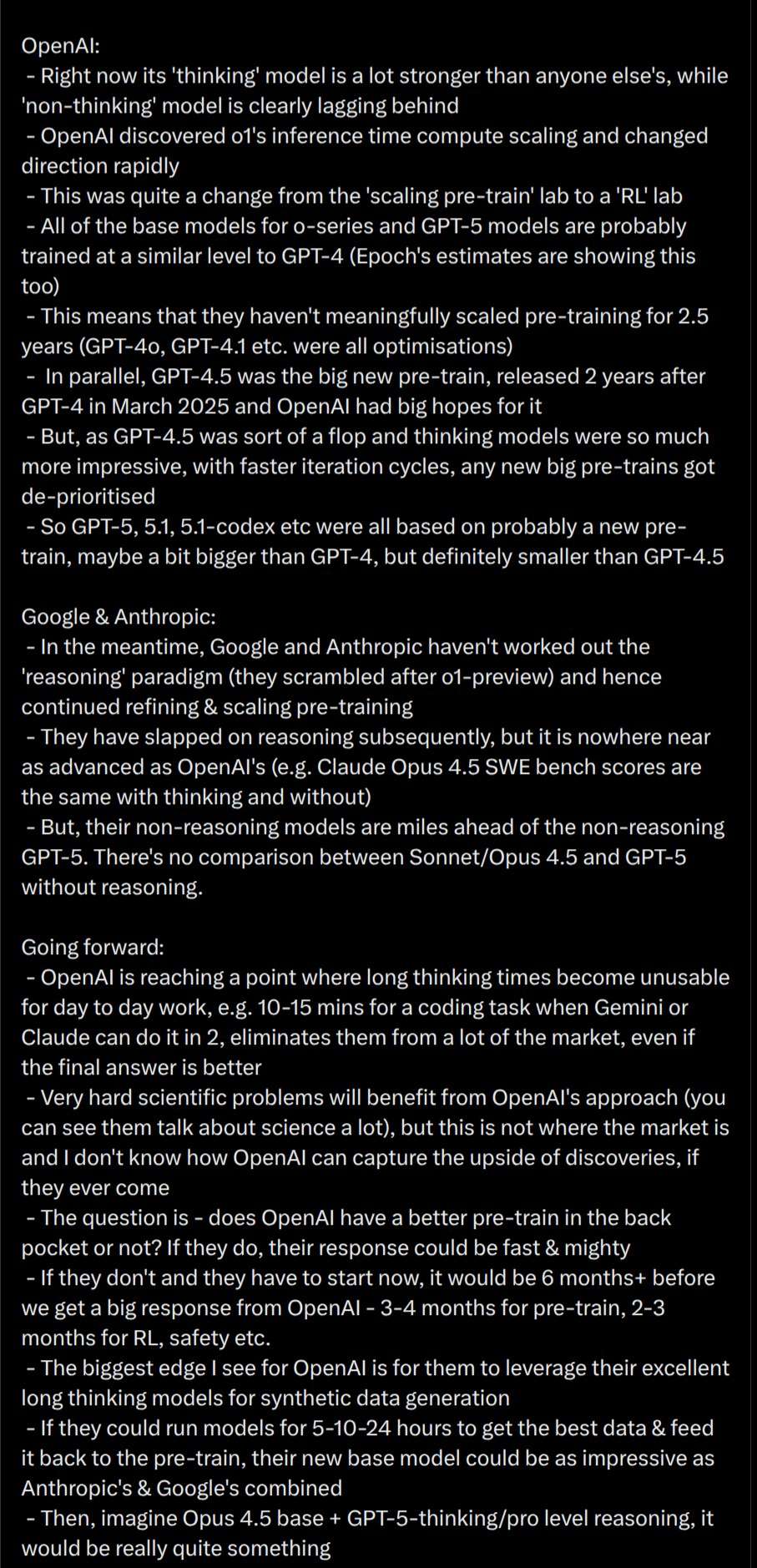 OpenAI:
- Right now its 'thinking' model is a lot stronger than anyone else's, while 'non-thinking' model is clearly lagging behind
- OpenAI discovered o1's inference time compute scaling and changed direction rapidly
- This was quite a change from the 'scaling pre-train' lab to a 'RL' lab
- All of the base models for o-series and GPT-5 models are probably trained at a similar level to GPT-4 (Epoch's estimates are showing this too)
- This means that they haven't meaningfully scaled pre-training for 2.5 years (GPT-4o, GPT-4.1 etc. were all optimisations)
- In parallel, GPT-4.5 was the big new pre-train, released 2 years after GPT-4 in March 2025 and OpenAI had big hopes for it
- But, as GPT-4.5 was sort of a flop and thinking models were so much more impressive, with faster iteration cycles, any new big pre-trains got de-prioritised
- So GPT-5, 5.1, 5.1-codex etc were all based on probably a new pre-train, maybe a bit bigger than GPT-4, but definitely smaller than GPT-4.5

Google & Anthropic:
- In the meantime, Google and Anthropic haven't worked out the 'reasoning' paradigm (they scrambled after o1-preview) and hence continued refining & scaling pre-training
- They have slapped on reasoning subsequently, but it is nowhere near as advanced as OpenAI's (e.g. Claude Opus 4.5 SWE bench scores are the same with thinking and without)
- But, their non-reasoning models are miles ahead of the non-reasoning GPT-5. There's no comparison between Sonnet/Opus 4.5 and GPT-5 without reasoning.

Going forward:
- OpenAI is reaching a point where long thinking times become unusable for day to day work, e.g. 10-15 mins for a coding task when Gemini or Claude can do it in 2, eliminates them from a lot of the market, even if the final answer is better
- Very hard scientific problems will benefit from OpenAI's approach (you can see them talk about science a lot), but this is not where the market is and I don't know how OpenAI can capture the upside of discoveries, if they ever come
- The question is - does OpenAI have a better pre-train in the back pocket or not? If they do, their response could be fast & mighty
- If they don't and they have to start now, it would be 6 months+ before we get a big response from OpenAI - 3-4 months for pre-train, 2-3 months for RL, safety etc.
- The biggest edge I see for OpenAI is for them to leverage their excellent long thinking models for synthetic data generation
- If they could run models for 5-10-24 hours to get the best data & feed it back to the pre-train, their new base model could be as impressive as Anthropic's & Google's combined
- Then, imagine Opus 4.5 base + GPT-5-thinking/pro level reasoning, it would be really quite something